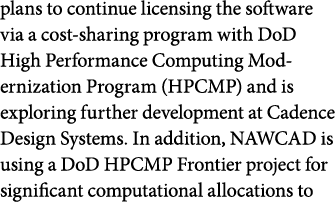 plans to continue licensing the software via a cost-sharing program with DoD High Performance Computing Modernization Program (HPCMP) and is exploring further development at Cadence Design Systems. In addition, NAWCAD is using a DoD HPCMP Frontier project for significant computational allocations to